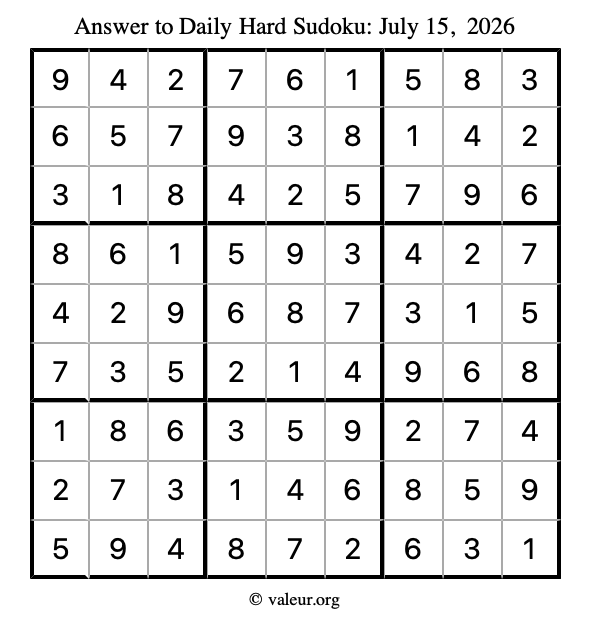 Answer to Daily Hard Sudoku: July 15, 2026

| | | | | | | | | |
|---|---|---|---|---|---|---|---|---|
| 9 | 4 | 2 | 7 | 6 | 1 | 5 | 8 | 3 |
| 6 | 5 | 7 | 9 | 3 | 8 | 1 | 4 | 2 |
| 3 | 1 | 8 | 4 | 2 | 5 | 7 | 9 | 6 |
| 8 | 6 | 1 | 5 | 9 | 3 | 4 | 2 | 7 |
| 4 | 2 | 9 | 6 | 8 | 7 | 3 | 1 | 5 |
| 7 | 3 | 5 | 2 | 1 | 4 | 9 | 6 | 8 |
| 1 | 8 | 6 | 3 | 5 | 9 | 2 | 7 | 4 |
| 2 | 7 | 3 | 1 | 4 | 6 | 8 | 5 | 9 |
| 5 | 9 | 4 | 8 | 7 | 2 | 6 | 3 | 1 |

© valeur.org